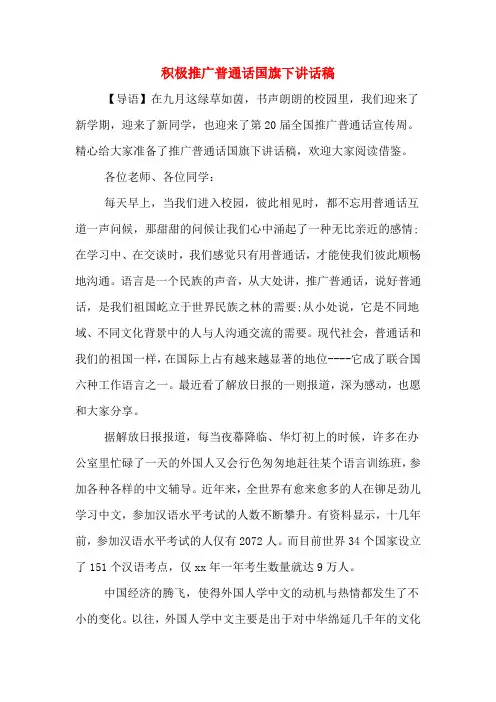 积极推广普通话国旗下讲话稿

【导语】在九月这绿草如茵，书声朗朗的校园里，我们迎来了新学期，迎来了新同学，也迎来了第20届全国推广普通话宣传周。精心给大家准备了推广普通话国旗下讲话稿，欢迎大家阅读借鉴。

各位老师、各位同学：

每天早上，当我们进入校园，彼此相见时，都不忘用普通话互道一声问候，那甜甜的问候让我们心中涌起了一种无比亲近的感情；在学习中、在交谈时，我们感觉只有用普通话，才能使我们彼此顺畅地沟通。语言是一个民族的声音，从大处讲，推广普通话，说好普通话，是我们祖国屹立于世界民族之林的需要；从小处说，它是不同地域、不同文化背景中的人与人沟通交流的需要。现代社会，普通话和我们的祖国一样，在国际上占有越来越显著的地位----它成了联合国六种工作语言之一。最近看了解放日报的一则报道，深为感动，也愿和大家分享。

据解放日报报道，每当夜幕降临、华灯初上的时候，许多在办公室里忙碌了一天的外国人又会行色匆匆地赶往某个语言训练班，参加各种各样的中文辅导。近年来，全世界有愈来愈多的人在铆足劲儿学习中文，参加汉语水平考试的人数不断攀升。有资料显示，十几年前，参加汉语水平考试的人仅有2072人。而目前世界34个国家设立了151个汉语考点，仅xx年一年考生数量就达9万人。

中国经济的腾飞，使得外国人学中文的动机与热情都发生了不小的变化。以往，外国人学中文主要是出于对中华绵延几千年的文化